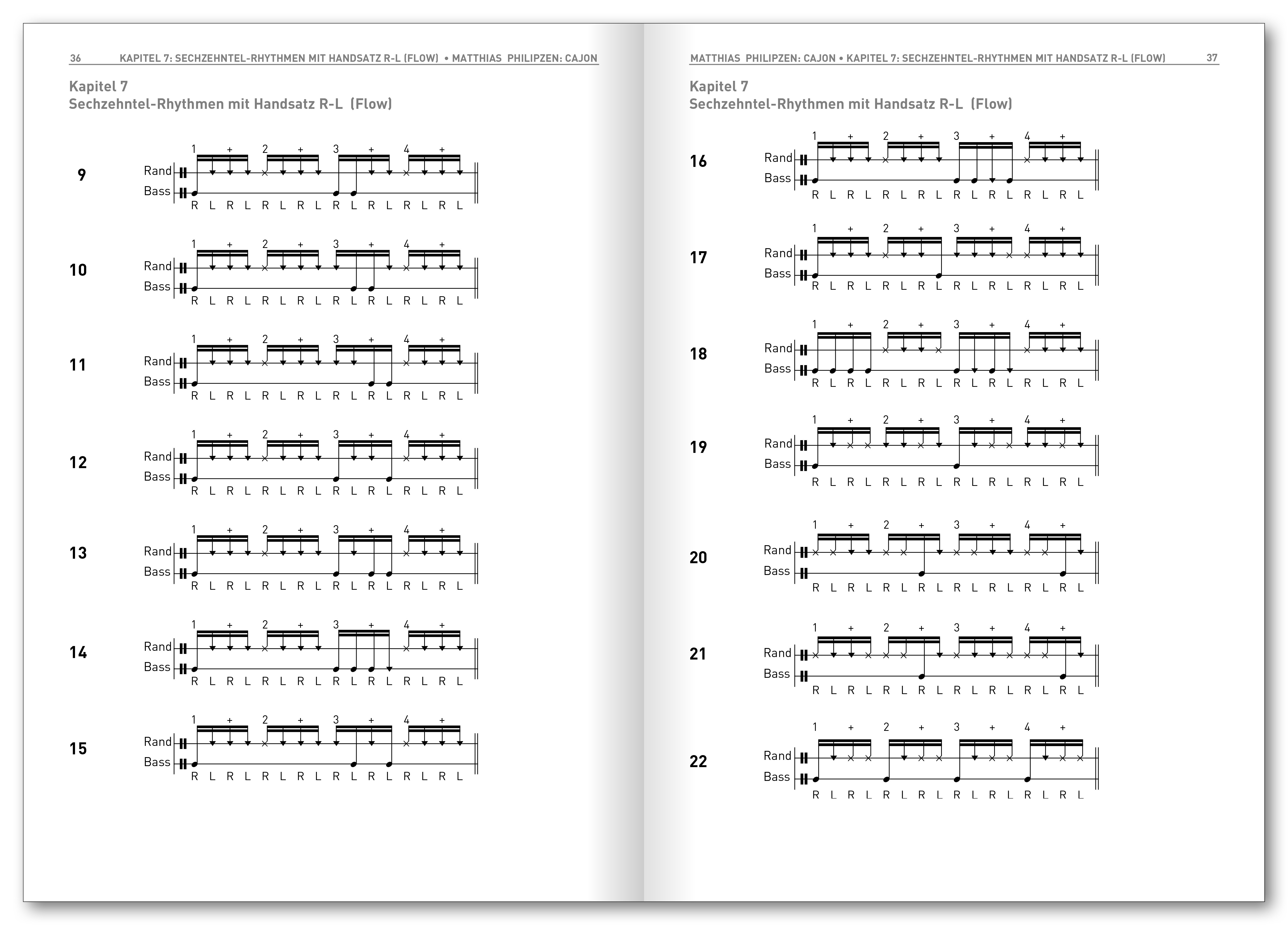 36 KAPITEL 7: SECHZEHNTEL-RHYTHMEN MIT HANDSATZ R-L (FLOW) • MATTHIAS PHILIPZEN: CAJON

Kapitel 7
Sechzehntel-Rhythmen mit Handsatz R-L (Flow)

9
1 + 2 + 3 + 4 +
Rand
Bass
R L R L R L R L R L R L R L R L

10
1 + 2 + 3 + 4 +
Rand
Bass
R L R L R L R L R L R L R L R L

11
1 + 2 + 3 + 4 +
Rand
Bass
R L R L R L R L R L R L R L R L

12
1 + 2 + 3 + 4 +
Rand
Bass
R L R L R L R L R L R L R L R L

13
1 + 2 + 3 + 4 +
Rand
Bass
R L R L R L R L R L R L R L R L

14
1 + 2 + 3 + 4 +
Rand
Bass
R L R L R L R L R L R L R L R L

15
1 + 2 + 3 + 4 +
Rand
Bass
R L R L R L R L R L R L R L R L

MATTHIAS PHILIPZEN: CAJON • KAPITEL 7: SECHZEHNTEL-RHYTHMEN MIT HANDSATZ R-L (FLOW) 37

Kapitel 7
Sechzehntel-Rhythmen mit Handsatz R-L (Flow)

16
1 + 2 + 3 + 4 +
Rand
Bass
R L R L R L R L R L R L R L R L

17
1 + 2 + 3 + 4 +
Rand
Bass
R L R L R L R L R L R L R L R L

18
1 + 2 + 3 + 4 +
Rand
Bass
R L R L R L R L R L R L R L R L

19
1 + 2 + 3 + 4 +
Rand
Bass
R L R L R L R L R L R L R L R L

20
1 + 2 + 3 + 4 +
Rand
Bass
R L R L R L R L R L R L R L R L

21
1 + 2 + 3 + 4 +
Rand
Bass
R L R L R L R L R L R L R L R L

22
1 + 2 + 3 + 4 +
Rand
Bass
R L R L R L R L R L R L R L R L